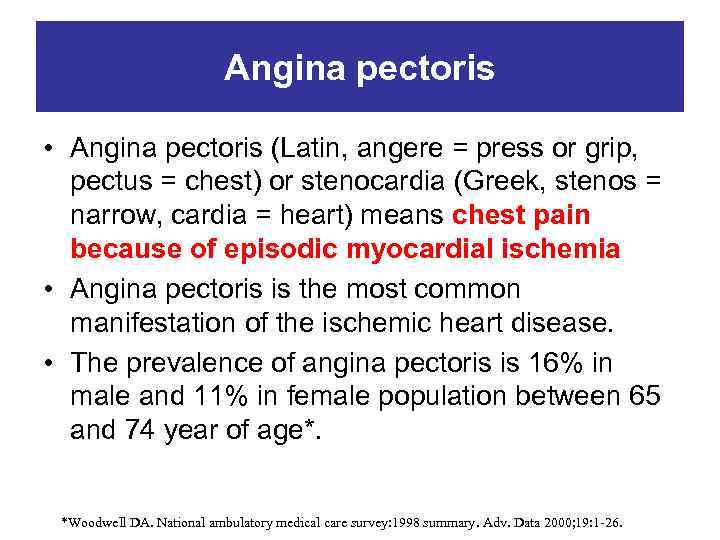 Angina pectoris

• Angina pectoris (Latin, angere = press or grip, pectus = chest) or stenocardia (Greek, stenos = narrow, cardia = heart) means chest pain because of episodic myocardial ischemia
• Angina pectoris is the most common manifestation of the ischemic heart disease.
• The prevalence of angina pectoris is 16% in male and 11% in female population between 65 and 74 year of age*.

*Woodwell DA. National ambulatory medical care survey:1998 summary. Adv. Data 2000;19:1-26.